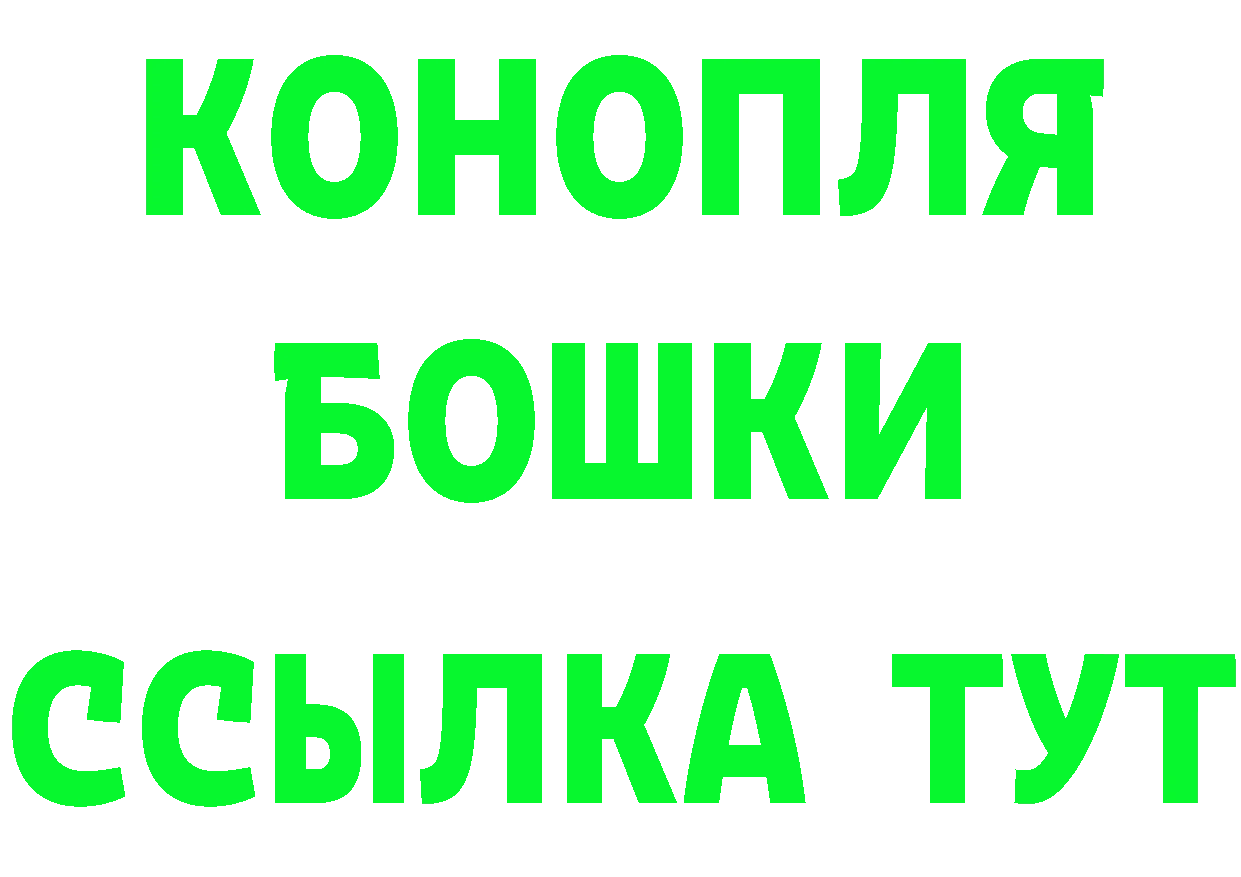 КОНОПЛЯ
БОШКИ
ССЫЛКА ТУТ